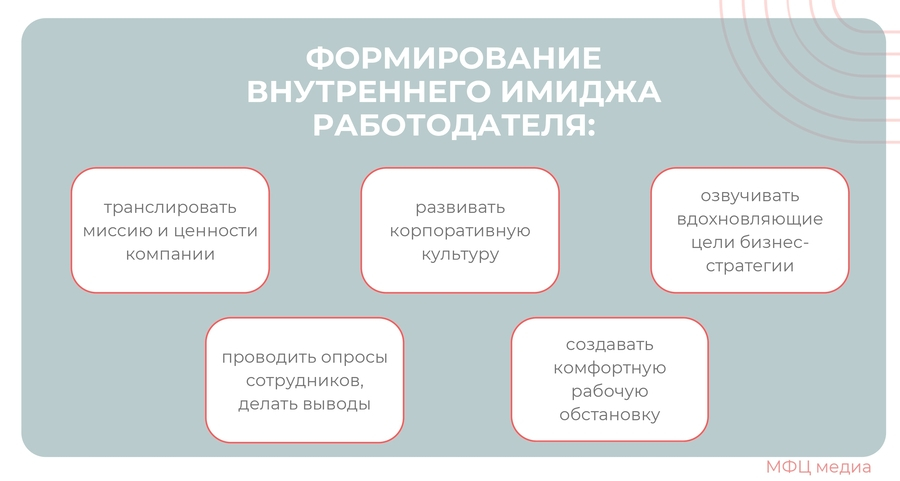 ФОРМИРОВАНИЕ ВНУТРЕННЕГО ИМИДЖА РАБОТОДАТЕЛЯ:

транслировать миссию и ценности компании

развивать корпоративную культуру

озвучивать вдохновляющие цели бизнес-стратегии

проводить опросы сотрудников, делать выводы

создавать комфортную рабочую обстановку

МФЦ медиа